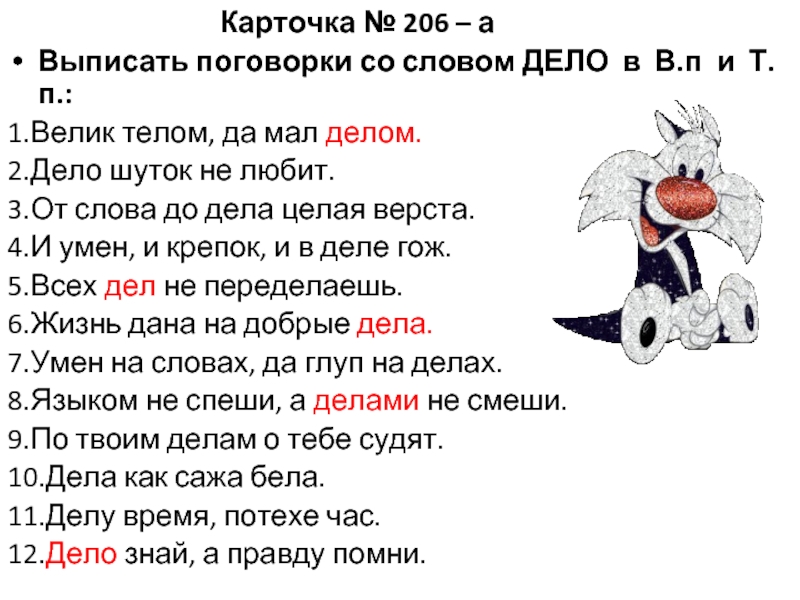 Карточка № 206 – а

• Выписать поговорки со словом ДЕЛО в В.п и Т. п.:

1.Велик телом, да мал делом.
2.Дело шуток не любит.
3.От слова до дела целая верста.
4.И умен, и крепок, и в деле гож.
5.Всех дел не переделаешь.
6.Жизнь дана на добрые дела.
7.Умен на словах, да глуп на делах.
8.Языком не спеши, а делами не смеши.
9.По твоим делам о тебе судят.
10.Дела как сажа бела.
11.Делу время, потехе час.
12.Дело знай, а правду помни.